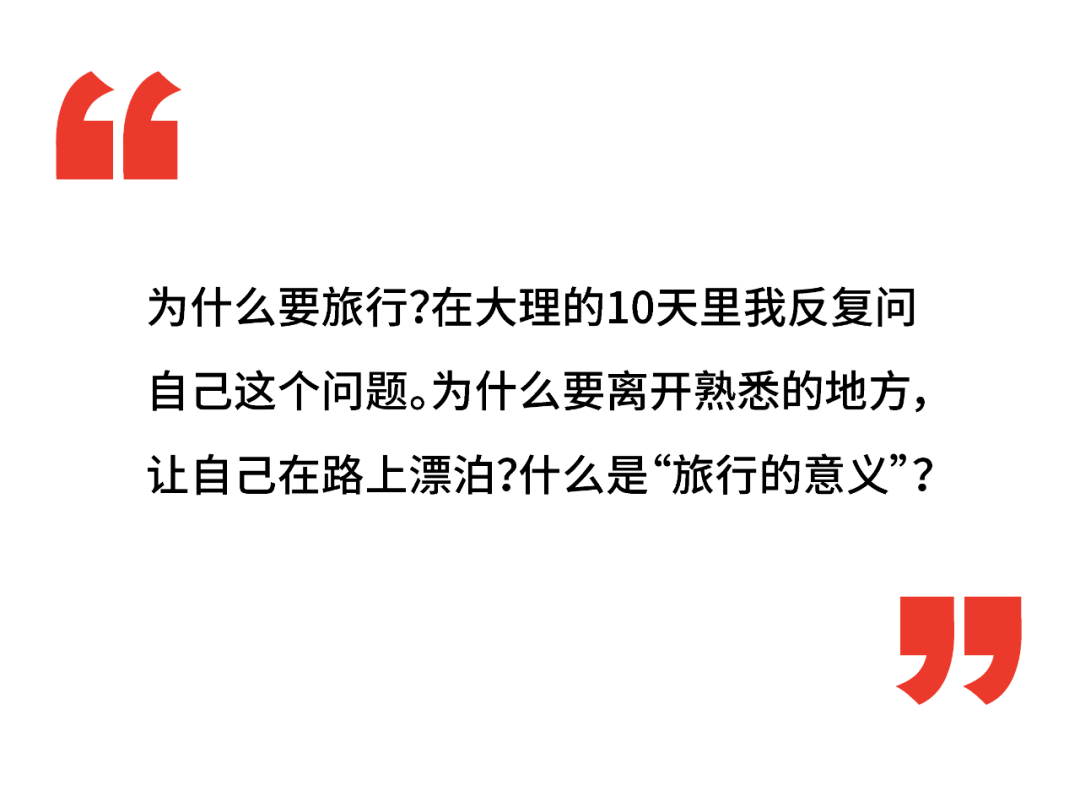 “

为什么要旅行?在大理的10天里我反复问自己这个问题。为什么要离开熟悉的地方，让自己在路上漂泊?什么是“旅行的意义”?

”